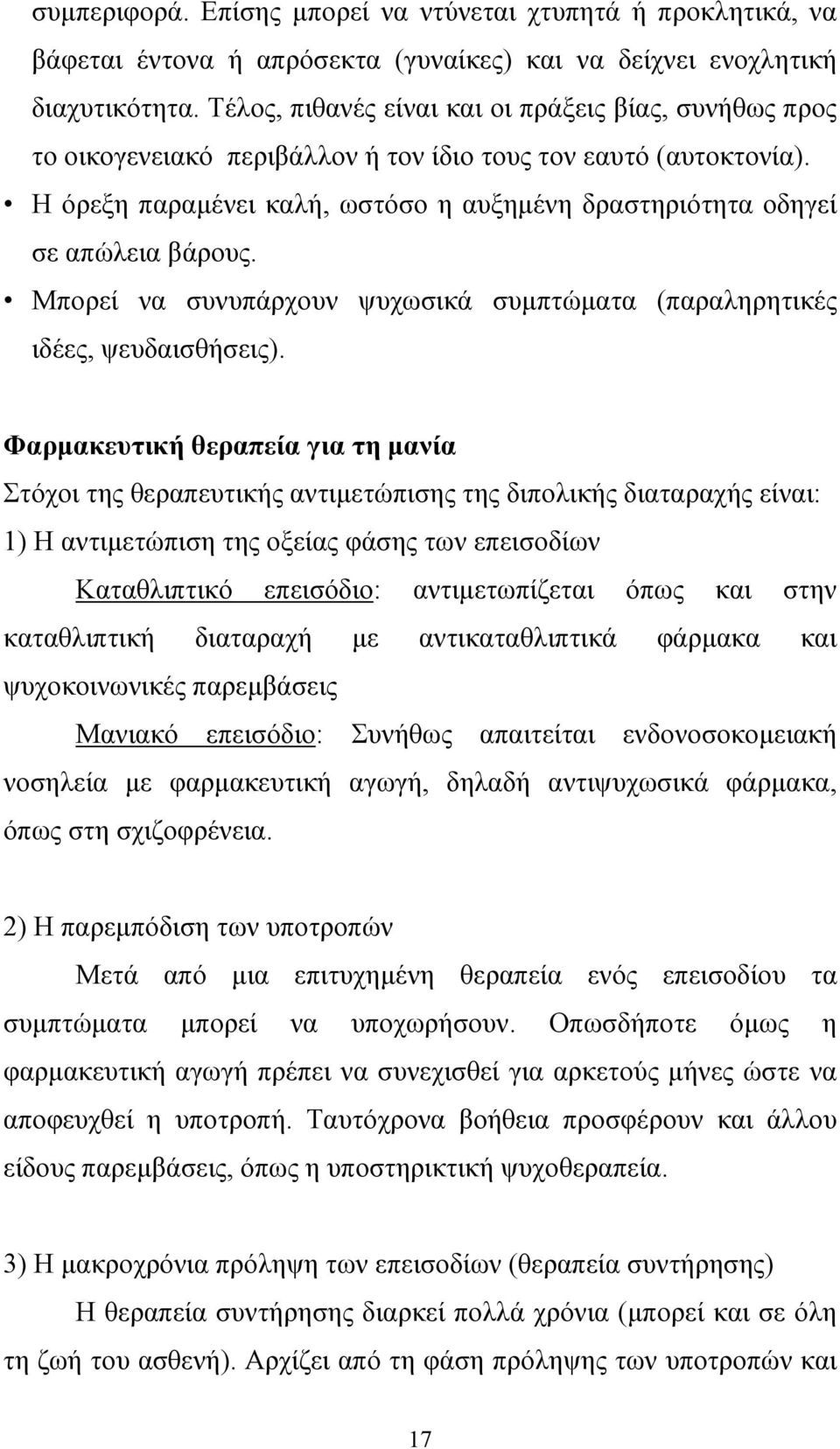 συμπεριφορά. Επίσης μπορεί να ντύνεται χτυπητά ή προκλητικά, να βάφεται έντονα ή απρόσεκτα (γυναίκες) και να δείχνει ενοχλητική διαχυτικότητα. Τέλος, πιθανές είναι και οι πράξεις βίας, συνήθως προς το οικογενειακό περιβάλλον ή τον ίδιο τους τον εαυτό (αυτοκτονία).

• Η όρεξη παραμένει καλή, ωστόσο η αυξημένη δραστηριότητα οδηγεί σε απώλεια βάρους.

• Μπορεί να συνυπάρχουν ψυχωσικά συμπτώματα (παραληρητικές ιδέες, ψευδαισθήσεις).

Φαρμακευτική θεραπεία για τη μανία

Στόχοι της θεραπευτικής αντιμετώπισης της διπολικής διαταραχής είναι:

1) Η αντιμετώπιση της οξείας φάσης των επεισοδίων

Καταθλιπτικό επεισόδιο: αντιμετωπίζεται όπως και στην καταθλιπτική διαταραχή με αντικαταθλιπτικά φάρμακα και ψυχοκοινωνικές παρεμβάσεις

Μανιακό επεισόδιο: Συνήθως απαιτείται ενδονοσοκομειακή νοσηλεία με φαρμακευτική αγωγή, δηλαδή αντιψυχωσικά φάρμακα, όπως στη σχιζοφρένεια.

2) Η παρεμπόδιση των υποτροπών

Μετά από μια επιτυχημένη θεραπεία ενός επεισοδίου τα συμπτώματα μπορεί να υποχωρήσουν. Οπωσδήποτε όμως η φαρμακευτική αγωγή πρέπει να συνεχισθεί για αρκετούς μήνες ώστε να αποφευχθεί η υποτροπή. Ταυτόχρονα βοήθεια προσφέρουν και άλλου είδους παρεμβάσεις, όπως η υποστηρικτική ψυχοθεραπεία.

3) Η μακροχρόνια πρόληψη των επεισοδίων (θεραπεία συντήρησης)

Η θεραπεία συντήρησης διαρκεί πολλά χρόνια (μπορεί και σε όλη τη ζωή του ασθενή). Αρχίζει από τη φάση πρόληψης των υποτροπών και

17